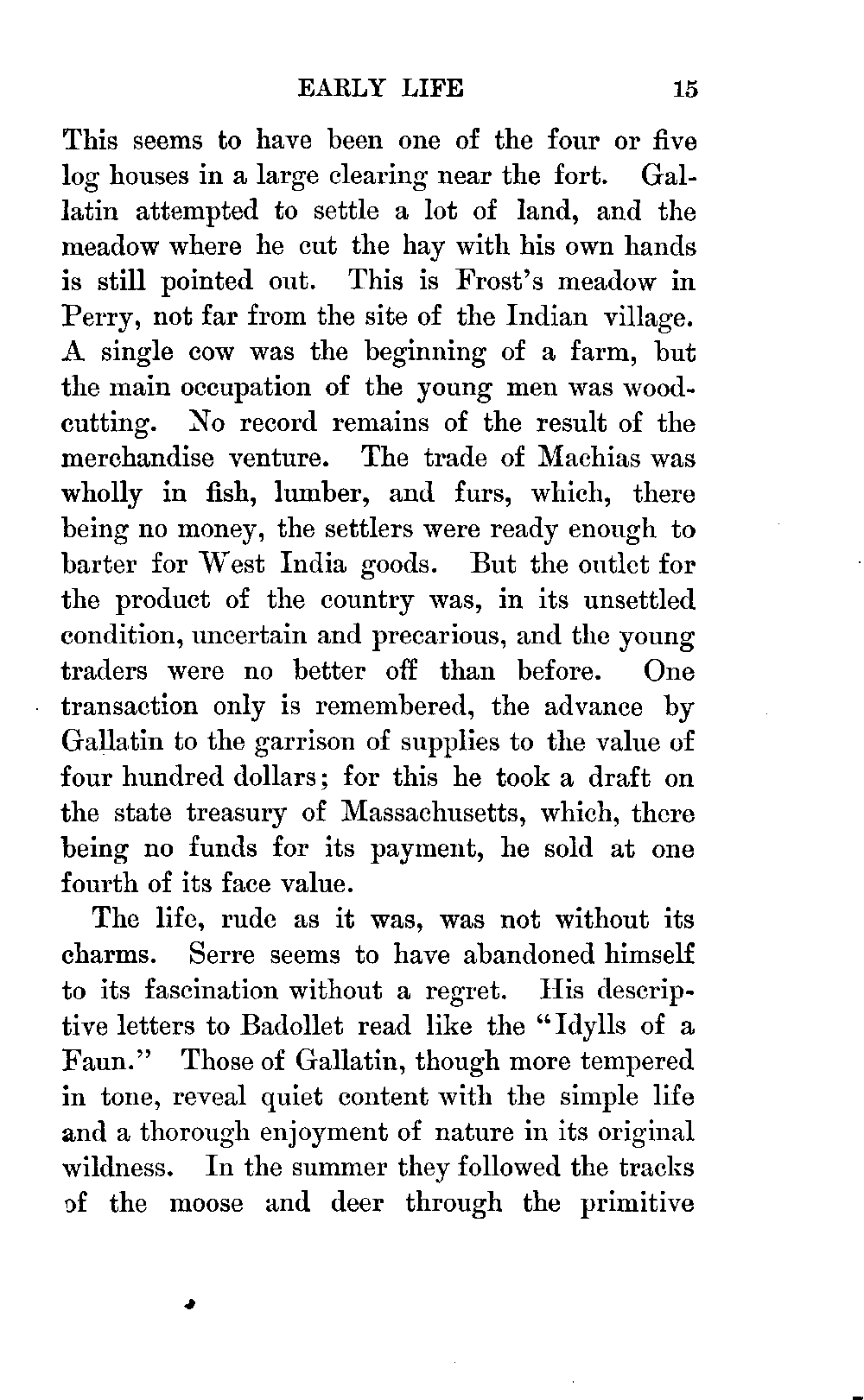 EARLY LIFE 15

This seems to have been one of the four or five log houses in a large clearing near the fort. Gallatin attempted to settle a lot of land, and the meadow where he cut the hay with his own hands is still pointed out. This is Frost's meadow in Perry, not far from the site of the Indian village. A single cow was the beginning of a farm, but the main occupation of the young men was woodcutting. No record remains of the result of the merchandise venture. The trade of Machias was wholly in fish, lumber, and furs, which, there being no money, the settlers were ready enough to barter for West India goods. But the outlet for the product of the country was, in its unsettled condition, uncertain and precarious, and the young traders were no better off than before. One transaction only is remembered, the advance by Gallatin to the garrison of supplies to the value of four hundred dollars; for this he took a draft on the state treasury of Massachusetts, which, there being no funds for its payment, he sold at one fourth of its face value.

The life, rude as it was, was not without its charms. Serre seems to have abandoned himself to its fascination without a regret. His descriptive letters to Badollet read like the "Idylls of a Faun." Those of Gallatin, though more tempered in tone, reveal quiet content with the simple life and a thorough enjoyment of nature in its original wildness. In the summer they followed the tracks of the moose and deer through the primitive